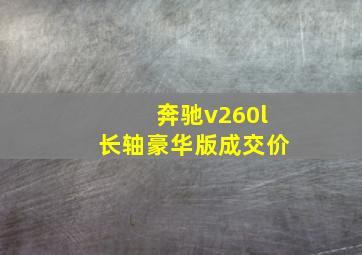 奔驰v260l
长轴豪华版成交价